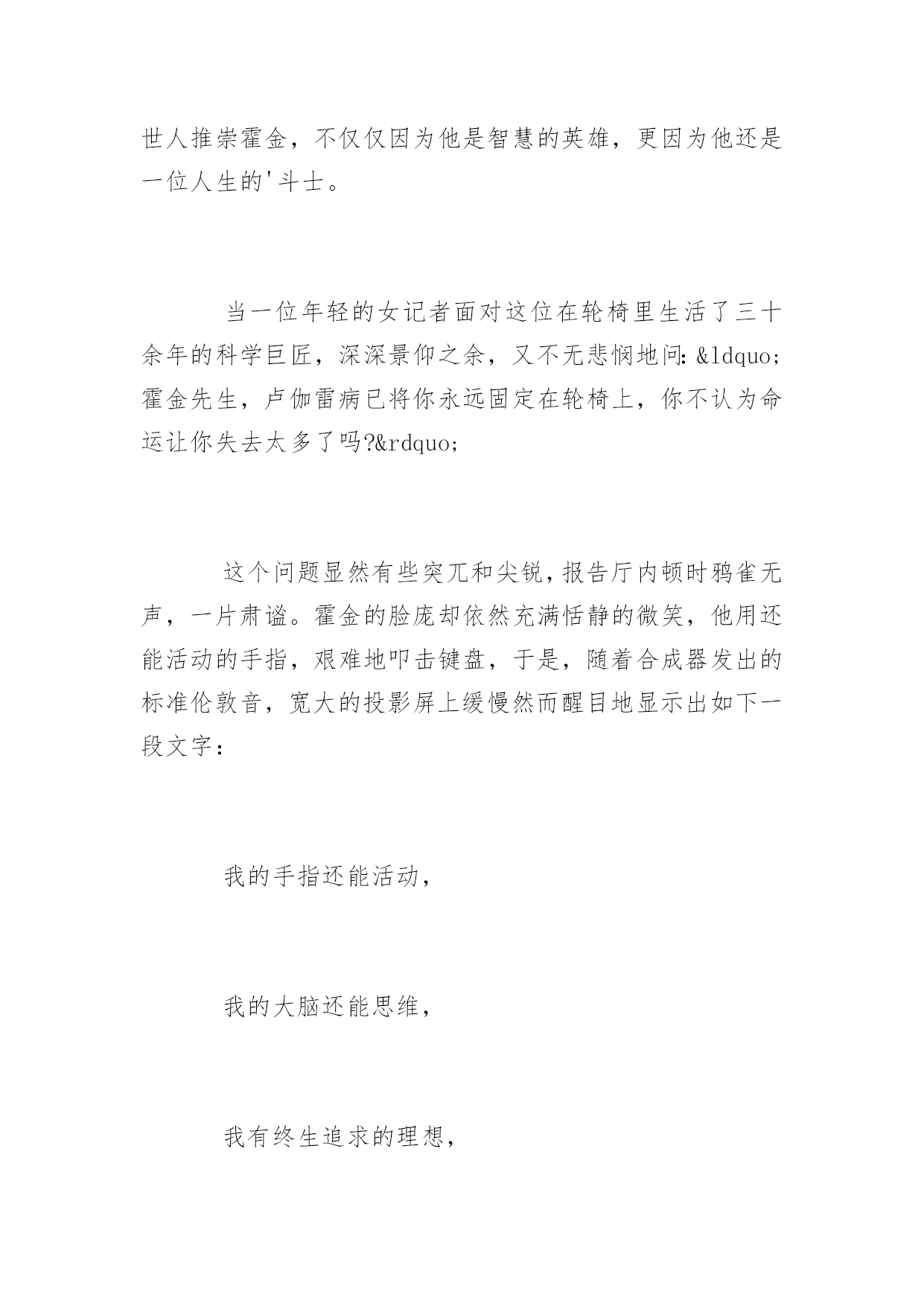 世人推崇霍金，不仅仅因为他是智慧的英雄，更因为他还是一位人生的'斗士。

当一位年轻的女记者面对这位在轮椅里生活了三十余年的科学巨匠，深深景仰之余，又不无悲悯地问：&ldquo;霍金先生，卢伽雷病已将你永远固定在轮椅上，你不认为命运让你失去太多了吗?&rdquo;

这个问题显然有些突兀和尖锐，报告厅内顿时鸦雀无声，一片肃谧。霍金的脸庞却依然充满恬静的微笑，他用还能活动的手指，艰难地叩击键盘，于是，随着合成器发出的标准伦敦音，宽大的投影屏上缓慢然而醒目地显示出如下一段文字：

我的手指还能活动，

我的大脑还能思维，

我有终生追求的理想，